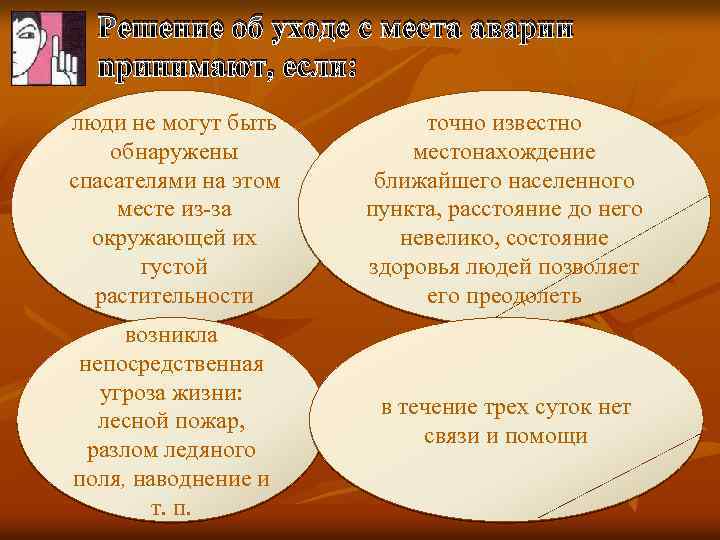 Решение об уходе с места аварии принимают, если:

люди не могут быть обнаружены спасателями на этом месте из-за окружающей их густой растительности

точно известно местонахождение ближайшего населенного пункта, расстояние до него невелико, состояние здоровья людей позволяет его преодолеть

возникла непосредственная угроза жизни: лесной пожар, разлом ледяного поля, наводнение и т. п.

в течение трех суток нет связи и помощи